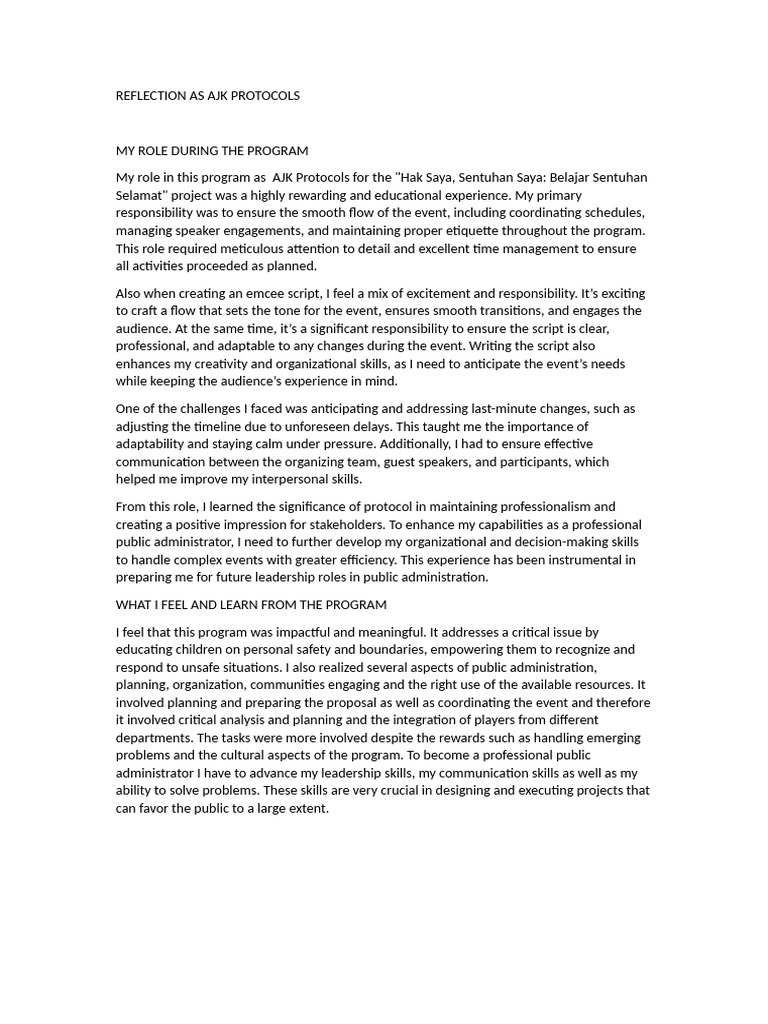 REFLECTION AS AJK PROTOCOLS

MY ROLE DURING THE PROGRAM

My role in this program as AJK Protocols for the "Hak Saya, Sentuhan Saya: Belajar Sentuhan Selamat" project was a highly rewarding and educational experience. My primary responsibility was to ensure the smooth flow of the event, including coordinating schedules, managing speaker engagements, and maintaining proper etiquette throughout the program. This role required meticulous attention to detail and excellent time management to ensure all activities proceeded as planned.

Also when creating an emcee script, I feel a mix of excitement and responsibility. It's exciting to craft a flow that sets the tone for the event, ensures smooth transitions, and engages the audience. At the same time, it's a significant responsibility to ensure the script is clear, professional, and adaptable to any changes during the event. Writing the script also enhances my creativity and organizational skills, as I need to anticipate the event's needs while keeping the audience's experience in mind.

One of the challenges I faced was anticipating and addressing last-minute changes, such as adjusting the timeline due to unforeseen delays. This taught me the importance of adaptability and staying calm under pressure. Additionally, I had to ensure effective communication between the organizing team, guest speakers, and participants, which helped me improve my interpersonal skills.

From this role, I learned the significance of protocol in maintaining professionalism and creating a positive impression for stakeholders. To enhance my capabilities as a professional public administrator, I need to further develop my organizational and decision-making skills to handle complex events with greater efficiency. This experience has been instrumental in preparing me for future leadership roles in public administration.

WHAT I FEEL AND LEARN FROM THE PROGRAM

I feel that this program was impactful and meaningful. It addresses a critical issue by educating children on personal safety and boundaries, empowering them to recognize and respond to unsafe situations. I also realized several aspects of public administration, planning, organization, communities engaging and the right use of the available resources. It involved planning and preparing the proposal as well as coordinating the event and therefore it involved critical analysis and planning and the integration of players from different departments. The tasks were more involved despite the rewards such as handling emerging problems and the cultural aspects of the program. To become a professional public administrator I have to advance my leadership skills, my communication skills as well as my ability to solve problems. These skills are very crucial in designing and executing projects that can favor the public to a large extent.